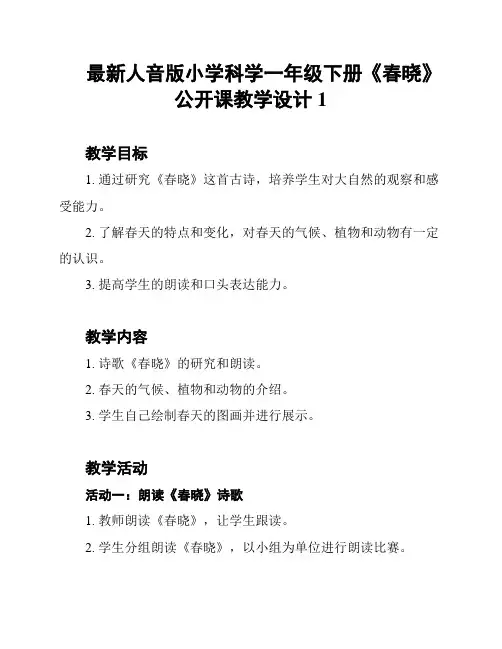 最新人音版小学科学一年级下册《春晓》公开课教学设计 1

教学目标

1. 通过研究《春晓》这首古诗，培养学生对大自然的观察和感受能力。

2. 了解春天的特点和变化，对春天的气候、植物和动物有一定的认识。

3. 提高学生的朗读和口头表达能力。

教学内容

1. 诗歌《春晓》的研究和朗读。

2. 春天的气候、植物和动物的介绍。

3. 学生自己绘制春天的图画并进行展示。

教学活动

活动一：朗读《春晓》诗歌

1. 教师朗读《春晓》，让学生跟读。

2. 学生分组朗读《春晓》，以小组为单位进行朗读比赛。